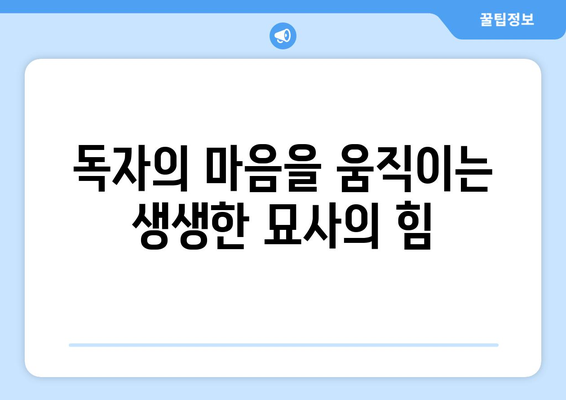 꿀팁정보

독자의 마음을 움직이는 생생한 묘사의 힘